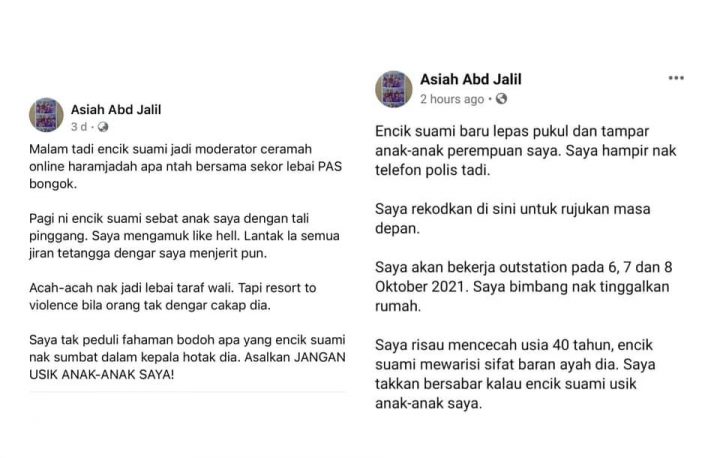 Asiah Abd Jalil
3 d ·

Malam tadi encik suami jadi moderator ceramah online haramjadah apa ntah bersama sekor lebai PAS bongok.

Pagi ni encik suami sebat anak saya dengan tali pinggang. Saya mengamuk like hell. Lantak la semua jiran tetangga dengar saya menjerit pun.

Acah-acah nak jadi lebai taraf wali. Tapi resort to violence bila orang tak dengar cakap dia.

Saya tak peduli fahaman bodoh apa yang encik suami nak sumbat dalam kepala hotak dia. Asalkan JANGAN USIK ANAK-ANAK SAYA!

Asiah Abd Jalil
2 hours ago ·

Encik suami baru lepas pukul dan tampar anak-anak perempuan saya. Saya hampir nak telefon polis tadi.

Saya rekodkan di sini untuk rujukan masa depan.

Saya akan bekerja outstation pada 6, 7 dan 8 Oktober 2021. Saya bimbang nak tinggalkan rumah.

Saya risau mencecah usia 40 tahun, encik suami mewarisi sifat baran ayah dia. Saya takkan bersabar kalau encik suami usik anak-anak saya.